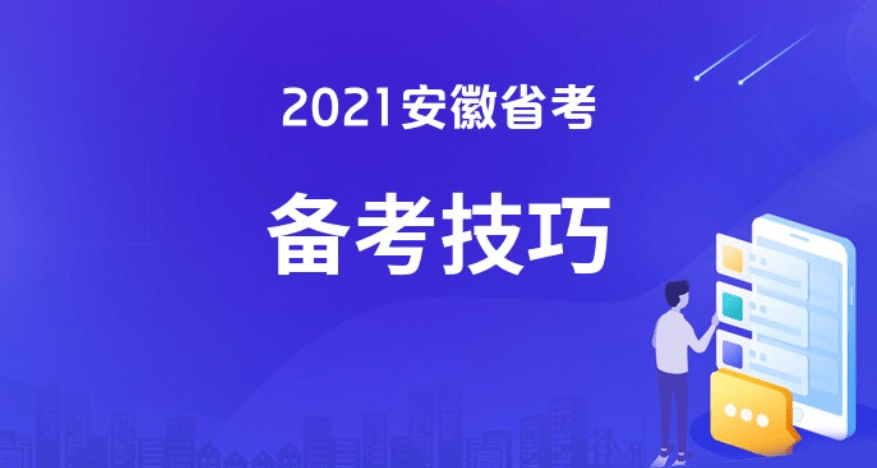 2021安徽省考

备考技巧